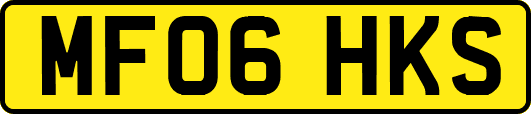 MF06 HKS